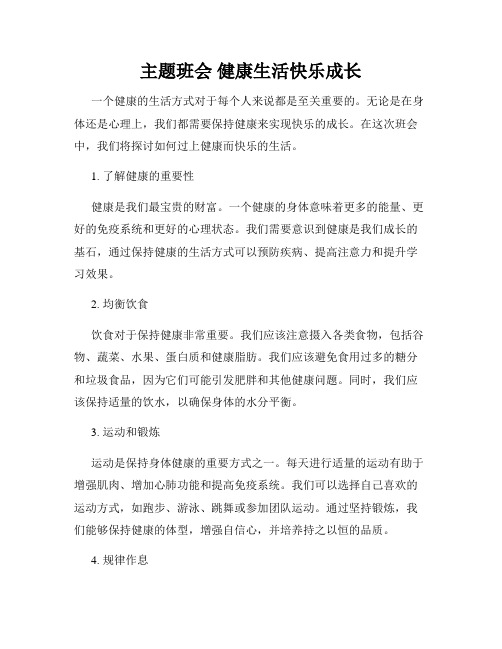 主题班会 健康生活快乐成长

一个健康的生活方式对于每个人来说都是至关重要的。无论是在身体还是心理上，我们都需要保持健康来实现快乐的成长。在这次班会中，我们将探讨如何过上健康而快乐的生活。

1. 了解健康的重要性

健康是我们最宝贵的财富。一个健康的身体意味着更多的能量、更好的免疫系统和更好的心理状态。我们需要意识到健康是我们成长的基石，通过保持健康的生活方式可以预防疾病、提高注意力和提升学习效果。

2. 均衡饮食

饮食对于保持健康非常重要。我们应该注意摄入各类食物，包括谷物、蔬菜、水果、蛋白质和健康脂肪。我们应该避免食用过多的糖分和垃圾食品，因为它们可能引发肥胖和其他健康问题。同时，我们应该保持适量的饮水，以确保身体的水分平衡。

3. 运动和锻炼

运动是保持身体健康的重要方式之一。每天进行适量的运动有助于增强肌肉、增加心肺功能和提高免疫系统。我们可以选择自己喜欢的运动方式，如跑步、游泳、跳舞或参加团队运动。通过坚持锻炼，我们能够保持健康的体型，增强自信心，并培养持之以恒的品质。

4. 规律作息